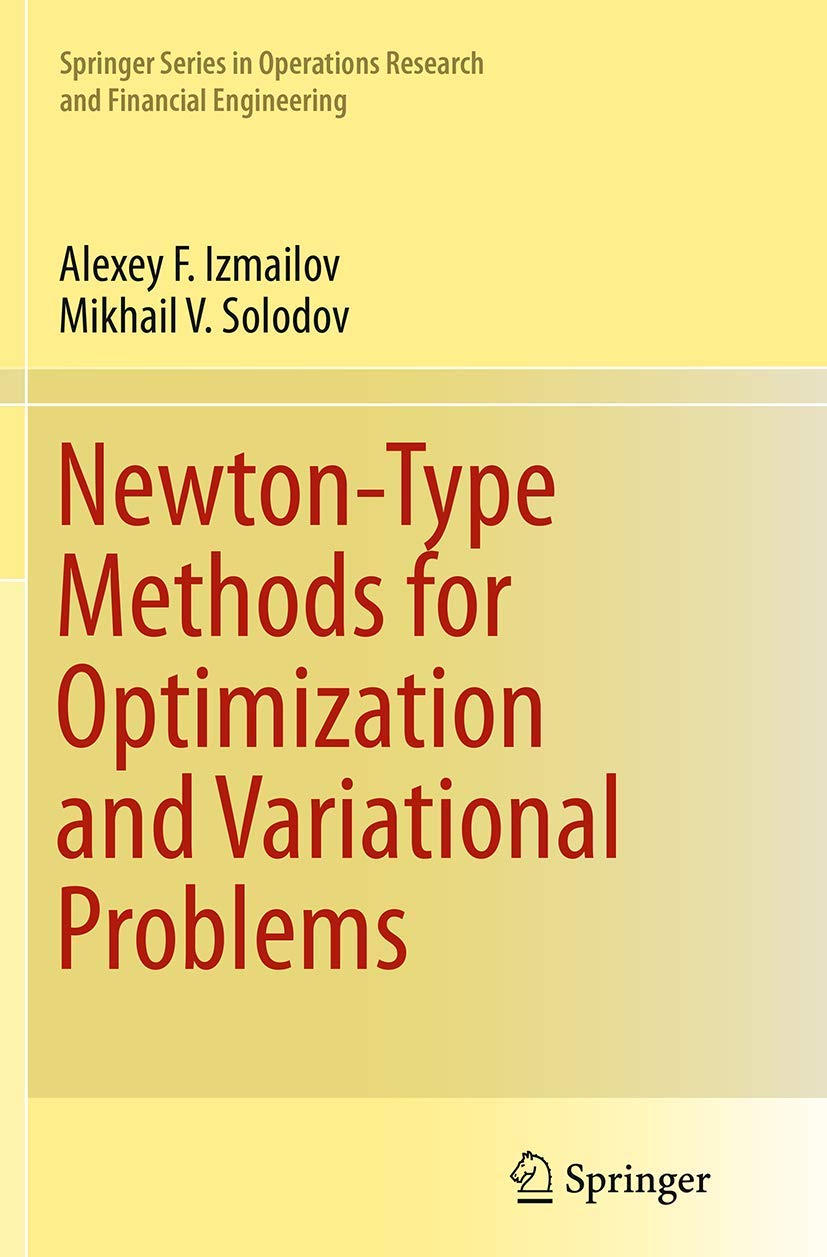 Springer Series in Operations Research and Financial Engineering

Alexey F. Izmailov
Mikhail V. Solodov

Newton-Type Methods for Optimization and Variational Problems

Springer